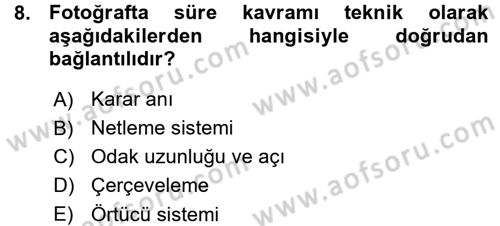 8. Fotoğrafta süre kavramı teknik olarak aşağıdakilerden hangisiyle doğrudan bağlantılıdır?

A) Karar anı
B) Netleme sistemi
C) Odak uzunluğu ve açı
D) Çerçeveleme
E) Örtücü sistemi

www.aofsoru.com
www.aofsoru.com
www.aofsoru.com
www.aofsoru.com